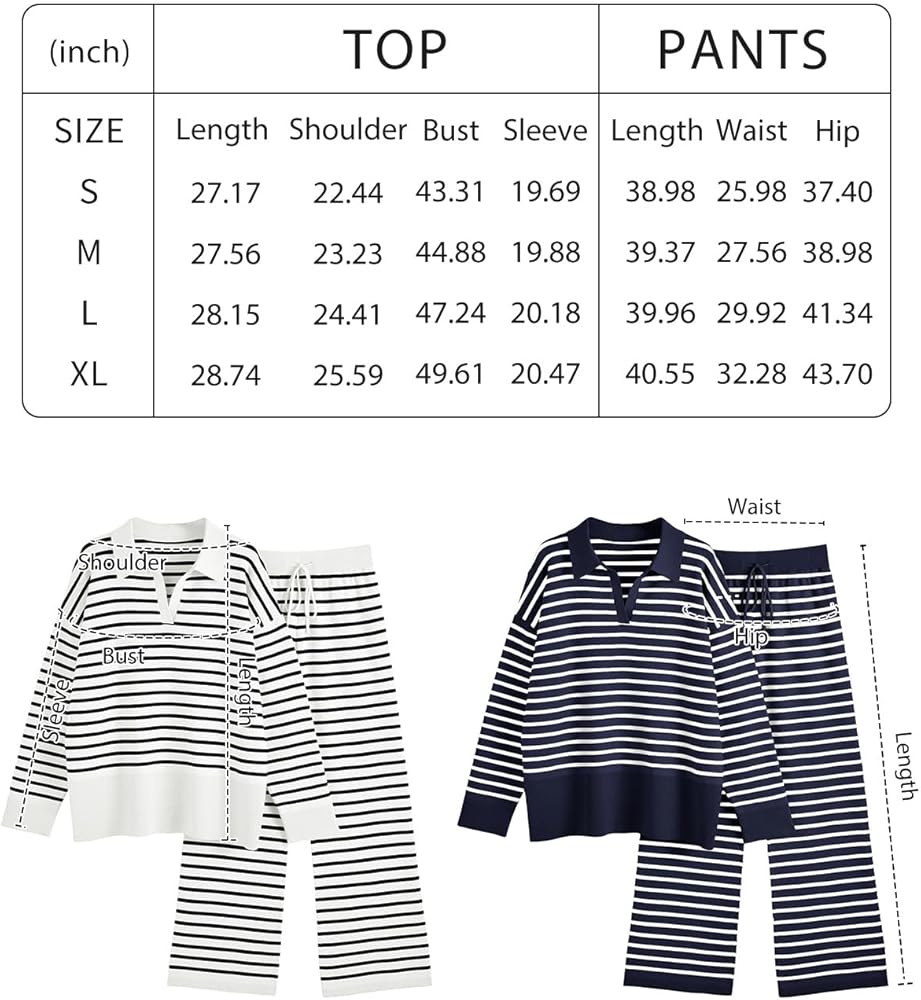 | (inch) | TOP | | | | PANTS | | |
|---|---|---|---|---|---|---|---|
| SIZE | Length | Shoulder | Bust | Sleeve | Length | Waist | Hip |
| S | 27.17 | 22.44 | 43.31 | 19.69 | 38.98 | 25.98 | 37.40 |
| M | 27.56 | 23.23 | 44.88 | 19.88 | 39.37 | 27.56 | 38.98 |
| L | 28.15 | 24.41 | 47.24 | 20.18 | 39.96 | 29.92 | 41.34 |
| XL | 28.74 | 25.59 | 49.61 | 20.47 | 40.55 | 32.28 | 43.70 |

Shoulder
Bust
Sleeve
Length

Waist
Hip
Length